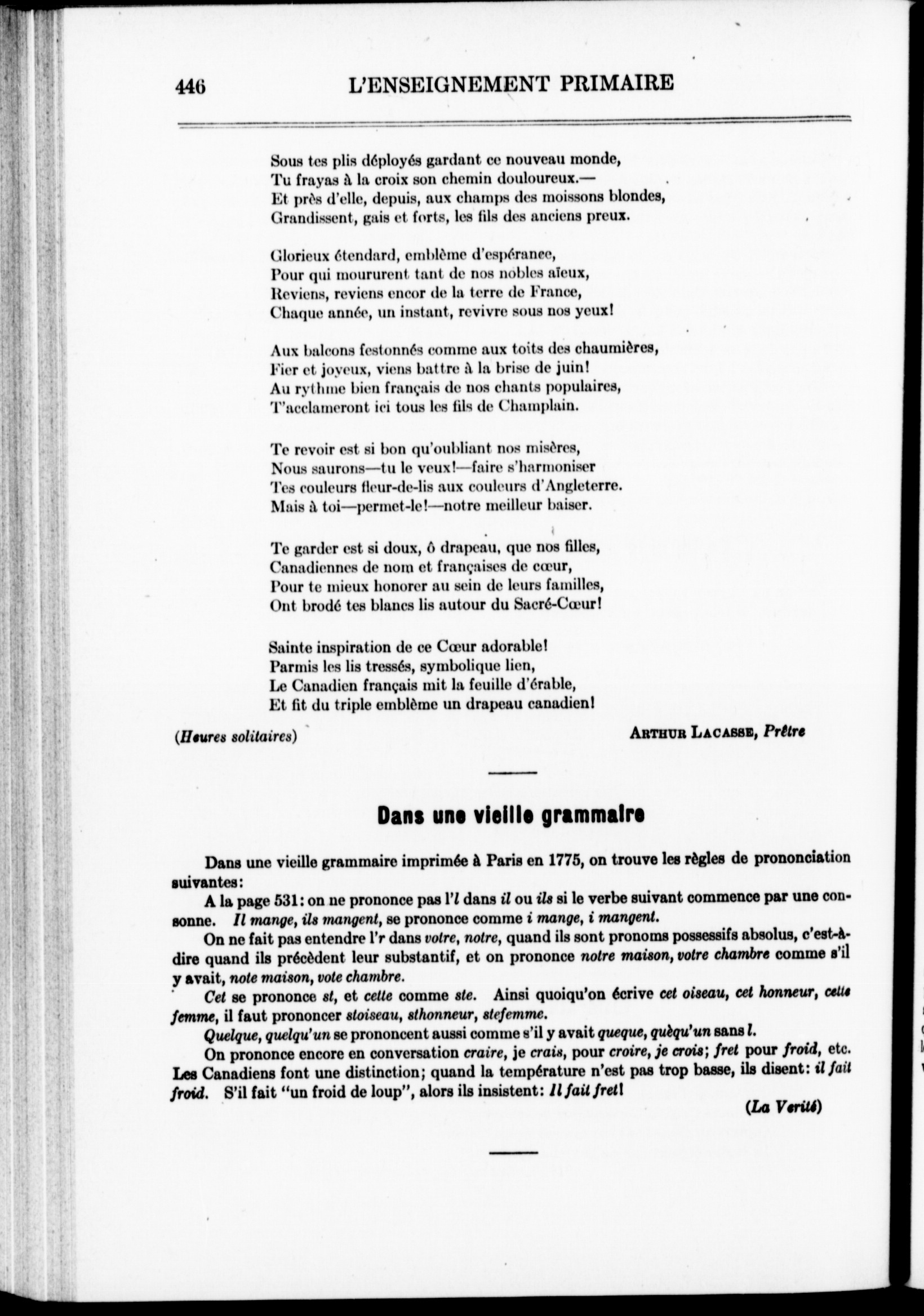 446 L'ENSEIGNEMENT PRIMAIRE

Sous tes plis déployés gardant ce nouveau monde,
Tu frayas à la croix son chemin douloureux.—
Et près d'elle, depuis, aux champs des moissons blondes,
Grandissent, gais et forts, les fils des anciens preux.

Glorieux étendard, emblème d'espérance,
Pour qui moururent tant de nos nobles aïeux,
Reviens, reviens encor de la terre de France,
Chaque année, un instant, revivre sous nos yeux!

Aux balcons festonnés comme aux toits des chaumières,
Fier et joyeux, viens battre à la brise de juin!
Au rythme bien français de nos chants populaires,
T'acclameront ici tous les fils de Champlain.

Te revoir est si bon qu'oubliant nos misères,
Nous saurons—tu le veux!—faire s'harmoniser
Tes couleurs fleur-de-lis aux couleurs d'Angleterre.
Mais à toi—permet-le!—notre meilleur baiser.

Te garder est si doux, ô drapeau, que nos filles,
Canadiennes de nom et françaises de cœur,
Pour te mieux honorer au sein de leurs familles,
Ont brodé tes blancs lis autour du Sacré-Cœur!

Sainte inspiration de ce Cœur adorable!
Parmis les lis tressés, symbolique lien,
Le Canadien français mit la feuille d'érable,
Et fit du triple emblème un drapeau canadien!

(Heures solitaires) ARTHUR LACASSE, Prêtre

Dans une vieille grammaire

Dans une vieille grammaire imprimée à Paris en 1775, on trouve les règles de prononciation suivantes:

A la page 531: on ne prononce pas l'l dans il ou ils si le verbe suivant commence par une consonne. Il mange, ils mangent, se prononce comme i mange, i mangent.

On ne fait pas entendre l'r dans votre, notre, quand ils sont pronoms possessifs absolus, c'est-à-dire quand ils précèdent leur substantif, et on prononce notre maison, votre chambre comme s'il y avait, note maison, vote chambre.

Cet se prononce st, et cette comme ste. Ainsi quoiqu'on écrive cet oiseau, cet honneur, cette femme, il faut prononcer stoiseau, sthonneur, stefemme.

Quelque, quelqu'un se prononcent aussi comme s'il y avait queque, quèqu'un sans l.

On prononce encore en conversation craire, je crais, pour croire, je crois; fret pour froid, etc. Les Canadiens font une distinction; quand la température n'est pas trop basse, ils disent: il fait froid. S'il fait "un froid de loup", alors ils insistent: Il fait fret!

(La Verité)